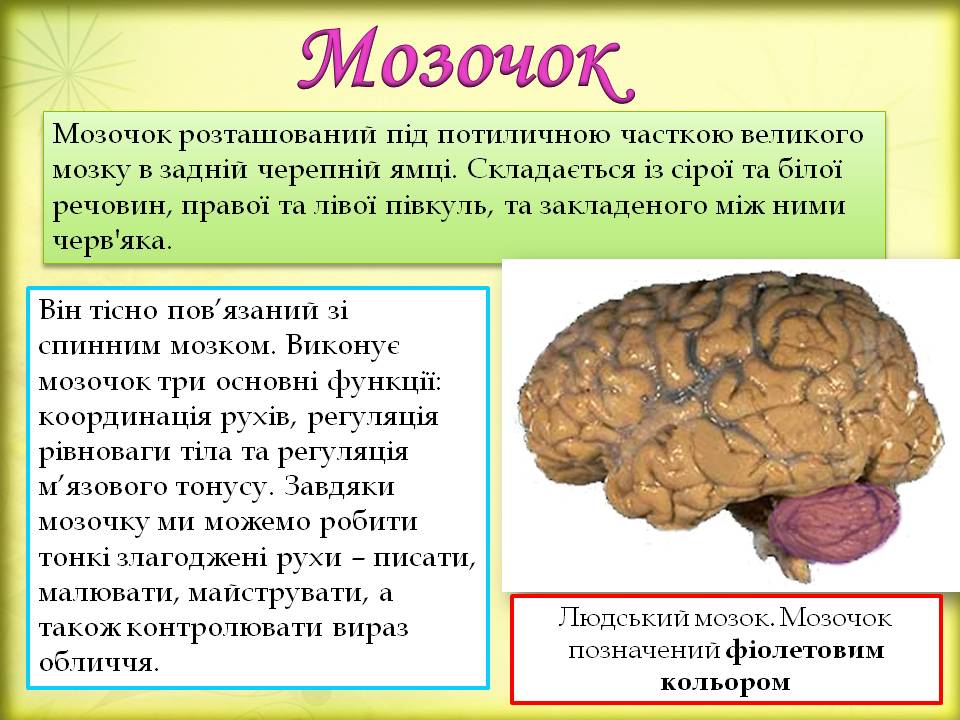 Мозочок

Мозочок розташований під потиличною часткою великого мозку в задній черепній ямці. Складається із сірої та білої речовин, правої та лівої півкуль, та закладеного між ними черв'яка.

Він тісно пов’язаний зі спинним мозком. Виконує мозочок три основні функції: координація рухів, регуляція рівноваги тіла та регуляція м’язового тонусу. Завдяки мозочку ми можемо робити тонкі злагоджені рухи – писати, малювати, майструвати, а також контролювати вираз обличчя.

Людський мозок. Мозочок позначений фіолетовим кольором